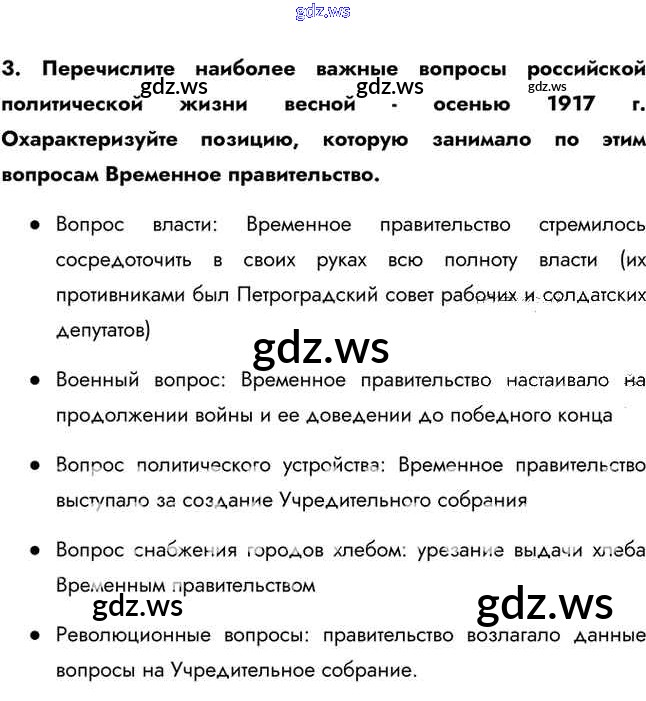 3. Перечислите наиболее важные вопросы российской политической жизни весной - осенью 1917 г. Охарактеризуйте позицию, которую занимало по этим вопросам Временное правительство.

• Вопрос власти: Временное правительство стремилось сосредоточить в своих руках всю полноту власти (их противниками был Петроградский совет рабочих и солдатских депутатов)

• Военный вопрос: Временное правительство настаивало на продолжении войны и ее доведении до победного конца

• Вопрос политического устройства: Временное правительство выступало за создание Учредительного собрания

• Вопрос снабжения городов хлебом: урезание выдачи хлеба Временным правительством

• Революционные вопросы: правительство возлагало данные вопросы на Учредительное собрание.

gdz.ws